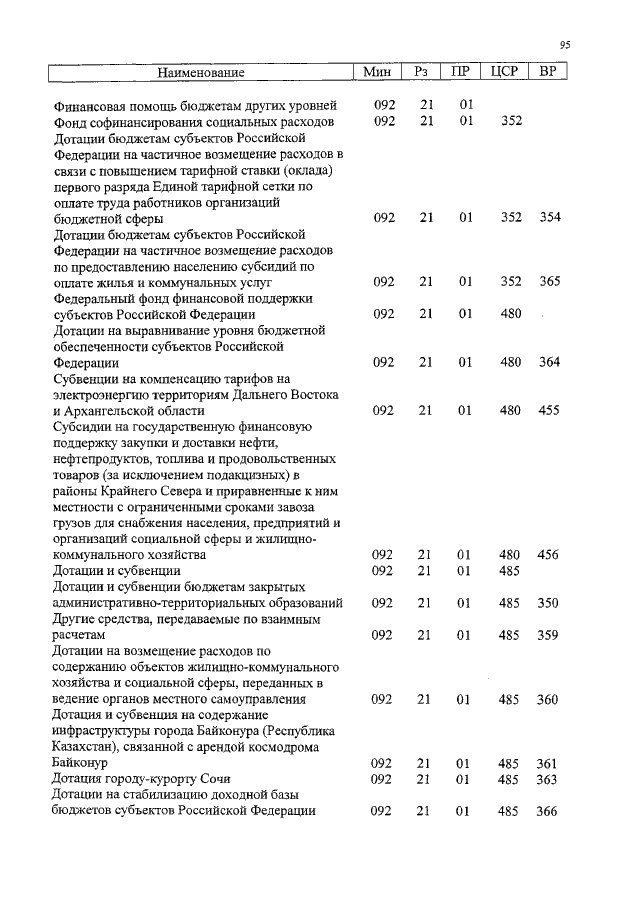 95

| Наименование | Мин | Рз | ПР | ЦСР | ВР |
|---|---|---|---|---|---|
| Финансовая помощь бюджетам других уровней | 092 | 21 | 01 | | |
| Фонд софинансирования социальных расходов | 092 | 21 | 01 | 352 | |
| Дотации бюджетам субъектов Российской Федерации на частичное возмещение расходов в связи с повышением тарифной ставки (оклада) первого разряда Единой тарифной сетки по оплате труда работников организаций бюджетной сферы | 092 | 21 | 01 | 352 | 354 |
| Дотации бюджетам субъектов Российской Федерации на частичное возмещение расходов по предоставлению населению субсидий по оплате жилья и коммунальных услуг | 092 | 21 | 01 | 352 | 365 |
| Федеральный фонд финансовой поддержки субъектов Российской Федерации | 092 | 21 | 01 | 480 | |
| Дотации на выравнивание уровня бюджетной обеспеченности субъектов Российской Федерации | 092 | 21 | 01 | 480 | 364 |
| Субвенции на компенсацию тарифов на электроэнергию территориям Дальнего Востока и Архангельской области | 092 | 21 | 01 | 480 | 455 |
| Субсидии на государственную финансовую поддержку закупки и доставки нефти, нефтепродуктов, топлива и продовольственных товаров (за исключением подакцизных) в районы Крайнего Севера и приравненные к ним местности с ограниченными сроками завоза грузов для снабжения населения, предприятий и организаций социальной сферы и жилищно-коммунального хозяйства | 092 | 21 | 01 | 480 | 456 |
| Дотации и субвенции | 092 | 21 | 01 | 485 | |
| Дотации и субвенции бюджетам закрытых административно-территориальных образований | 092 | 21 | 01 | 485 | 350 |
| Другие средства, передаваемые по взаимным расчетам | 092 | 21 | 01 | 485 | 359 |
| Дотации на возмещение расходов по содержанию объектов жилищно-коммунального хозяйства и социальной сферы, переданных в ведение органов местного самоуправления | 092 | 21 | 01 | 485 | 360 |
| Дотация и субвенция на содержание инфраструктуры города Байконура (Республика Казахстан), связанной с арендой космодрома Байконур | 092 | 21 | 01 | 485 | 361 |
| Дотация городу-курорту Сочи | 092 | 21 | 01 | 485 | 363 |
| Дотации на стабилизацию доходной базы бюджетов субъектов Российской Федерации | 092 | 21 | 01 | 485 | 366 |